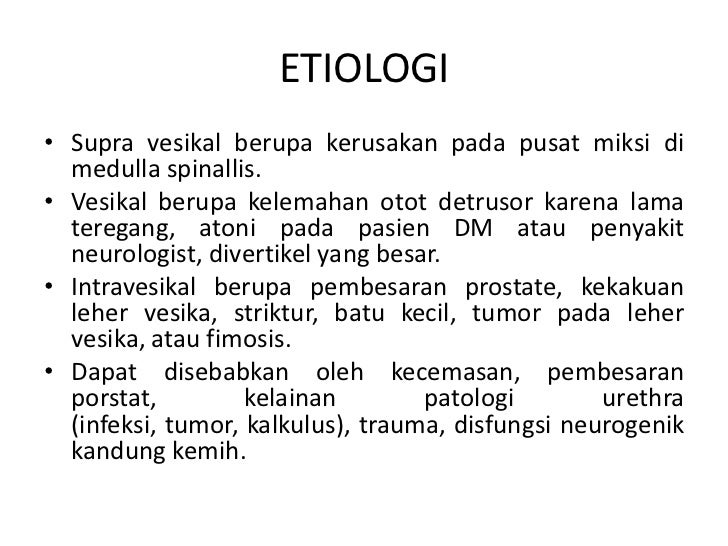 ETIOLOGI

• Supra vesikal berupa kerusakan pada pusat miksi di medulla spinallis.
• Vesikal berupa kelemahan otot detrusor karena lama teregang, atoni pada pasien DM atau penyakit neurologist, divertikel yang besar.
• Intravesikal berupa pembesaran prostate, kekakuan leher vesika, striktur, batu kecil, tumor pada leher vesika, atau fimosis.
• Dapat disebabkan oleh kecemasan, pembesaran porstat, kelainan patologi urethra (infeksi, tumor, kalkulus), trauma, disfungsi neurogenik kandung kemih.